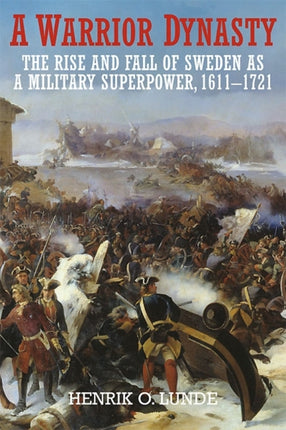 A WARRIOR DYNASTY
THE RISE AND FALL OF SWEDEN AS A MILITARY SUPERPOWER, 1611–1721

HENRIK O. LUNDE